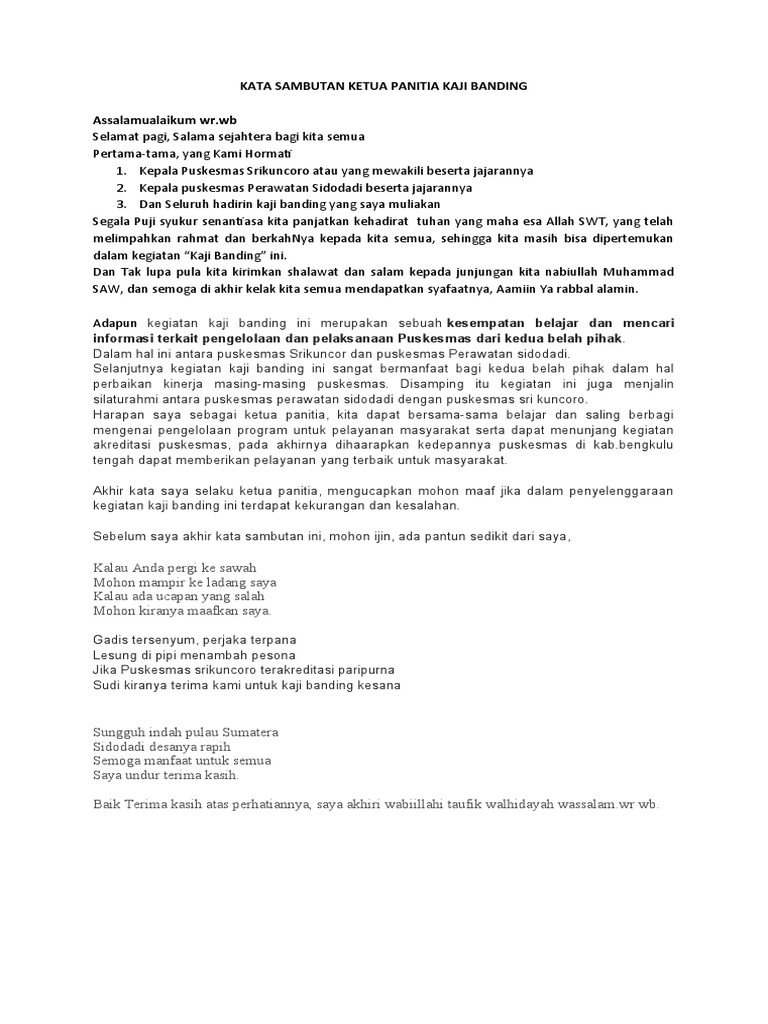 KATA SAMBUTAN KETUA PANITIA KAJI BANDING

Assalamualaikum wr.wb
Selamat pagi, Salama sejahtera bagi kita semua
Pertama-tama, yang Kami Hormati

1. Kepala Puskesmas Srikuncoro atau yang mewakili beserta jajarannya
2. Kepala puskesmas Perawatan Sidodadi beserta jajarannya
3. Dan Seluruh hadirin kaji banding yang saya muliakan

Segala Puji syukur senantiasa kita panjatkan kehadirat tuhan yang maha esa Allah SWT, yang telah melimpahkan rahmat dan berkahNya kepada kita semua, sehingga kita masih bisa dipertemukan dalam kegiatan "Kaji Banding" ini.
Dan Tak lupa pula kita kirimkan shalawat dan salam kepada junjungan kita nabiullah Muhammad SAW, dan semoga di akhir kelak kita semua mendapatkan syafaatnya, Aamiin Ya rabbal alamin.

Adapun kegiatan kaji banding ini merupakan sebuah kesempatan belajar dan mencari informasi terkait pengelolaan dan pelaksanaan Puskesmas dari kedua belah pihak.
Dalam hal ini antara puskesmas Srikuncor dan puskesmas Perawatan sidodadi.
Selanjutnya kegiatan kaji banding ini sangat bermanfaat bagi kedua belah pihak dalam hal perbaikan kinerja masing-masing puskesmas. Disamping itu kegiatan ini juga menjalin silaturahmi antara puskesmas perawatan sidodadi dengan puskesmas sri kuncoro.
Harapan saya sebagai ketua panitia, kita dapat bersama-sama belajar dan saling berbagi mengenai pengelolaan program untuk pelayanan masyarakat serta dapat menunjang kegiatan akreditasi puskesmas, pada akhirnya dihaarapkan kedepannya puskesmas di kab.bengkulu tengah dapat memberikan pelayanan yang terbaik untuk masyarakat.

Akhir kata saya selaku ketua panitia, mengucapkan mohon maaf jika dalam penyelenggaraan kegiatan kaji banding ini terdapat kekurangan dan kesalahan.

Sebelum saya akhir kata sambutan ini, mohon ijin, ada pantun sedikit dari saya,

Kalau Anda pergi ke sawah
Mohon mampir ke ladang saya
Kalau ada ucapan yang salah
Mohon kiranya maafkan saya.

Gadis tersenyum, perjaka terpana
Lesung di pipi menambah pesona
Jika Puskesmas srikuncoro terakreditasi paripurna
Sudi kiranya terima kami untuk kaji banding kesana

Sungguh indah pulau Sumatera
Sidodadi desanya rapih
Semoga manfaat untuk semua
Saya undur terima kasih.

Baik Terima kasih atas perhatiannya, saya akhiri wabiillahi taufik walhidayah wassalam.wr wb.